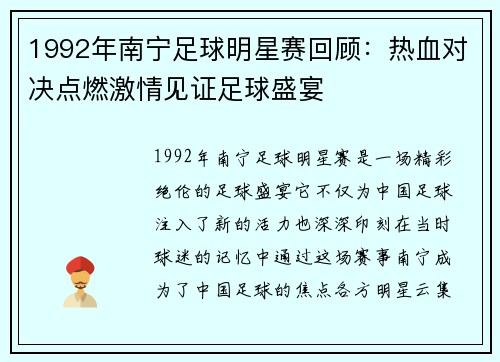 1992年南宁足球明星赛回顾：热血对决点燃激情见证足球盛宴

1992年南宁足球明星赛是一场精彩绝伦的足球盛宴它不仅为中国足球注入了新的活力也深深印刻在当时球迷的记忆中通过这场赛事南宁成为了中国足球的焦点各方明星云集